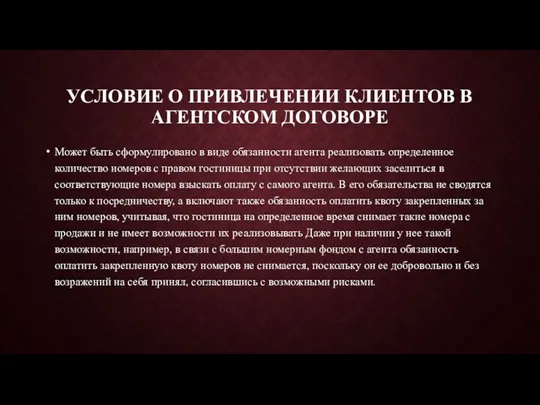 УСЛОВИЕ О ПРИВЛЕЧЕНИИ КЛИЕНТОВ В АГЕНТСКОМ ДОГОВОРЕ

• Может быть сформулировано в виде обязанности агента реализовать определенное количество номеров с правом гостиницы при отсутствии желающих заселиться в соответствующие номера взыскать оплату с самого агента. В его обязательства не сводятся только к посредничеству, а включают также обязанность оплатить квоту закрепленных за ним номеров, учитывая, что гостиница на определенное время снимает такие номера с продажи и не имеет возможности их реализовывать Даже при наличии у нее такой возможности, например, в связи с большим номерным фондом с агента обязанность оплатить закрепленную квоту номеров не снимается, поскольку он ее добровольно и без возражений на себя принял, согласившись с возможными рисками.